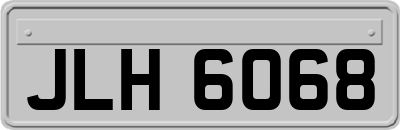 JLH 6068